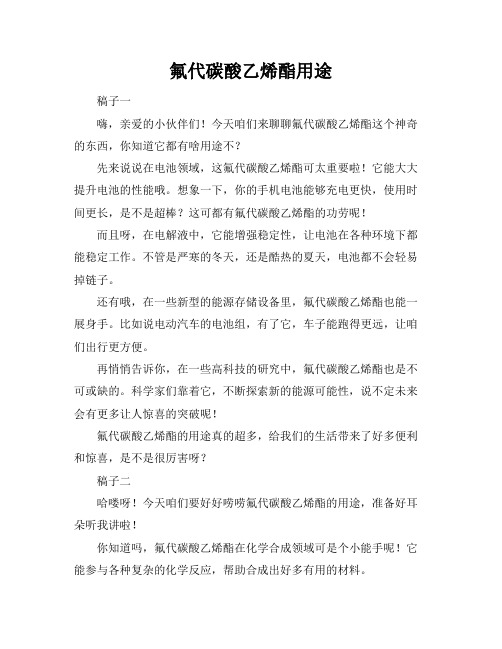 氟代碳酸乙烯酯用途

稿子一

嗨，亲爱的小伙伴们！今天咱们来聊聊氟代碳酸乙烯酯这个神奇的东西，你知道它都有啥用途不？

先来说说在电池领域，这氟代碳酸乙烯酯可太重要啦！它能大大提升电池的性能哦。想象一下，你的手机电池能够充电更快，使用时间更长，是不是超棒？这可都有氟代碳酸乙烯酯的功劳呢！

而且呀，在电解液中，它能增强稳定性，让电池在各种环境下都能稳定工作。不管是严寒的冬天，还是酷热的夏天，电池都不会轻易掉链子。

还有哦，在一些新型的能源存储设备里，氟代碳酸乙烯酯也能一展身手。比如说电动汽车的电池组，有了它，车子能跑得更远，让咱们出行更方便。

再悄悄告诉你，在一些高科技的研究中，氟代碳酸乙烯酯也是不可或缺的。科学家们靠着它，不断探索新的能源可能性，说不定未来会有更多让人惊喜的突破呢！

氟代碳酸乙烯酯的用途真的超多，给我们的生活带来了好多便利和惊喜，是不是很厉害呀？

稿子二

哈喽呀！今天咱们要好好唠唠氟代碳酸乙烯酯的用途，准备好耳朵听我讲啦！

你知道吗，氟代碳酸乙烯酯在化学合成领域可是个小能手呢！它能参与各种复杂的化学反应，帮助合成出好多有用的材料。